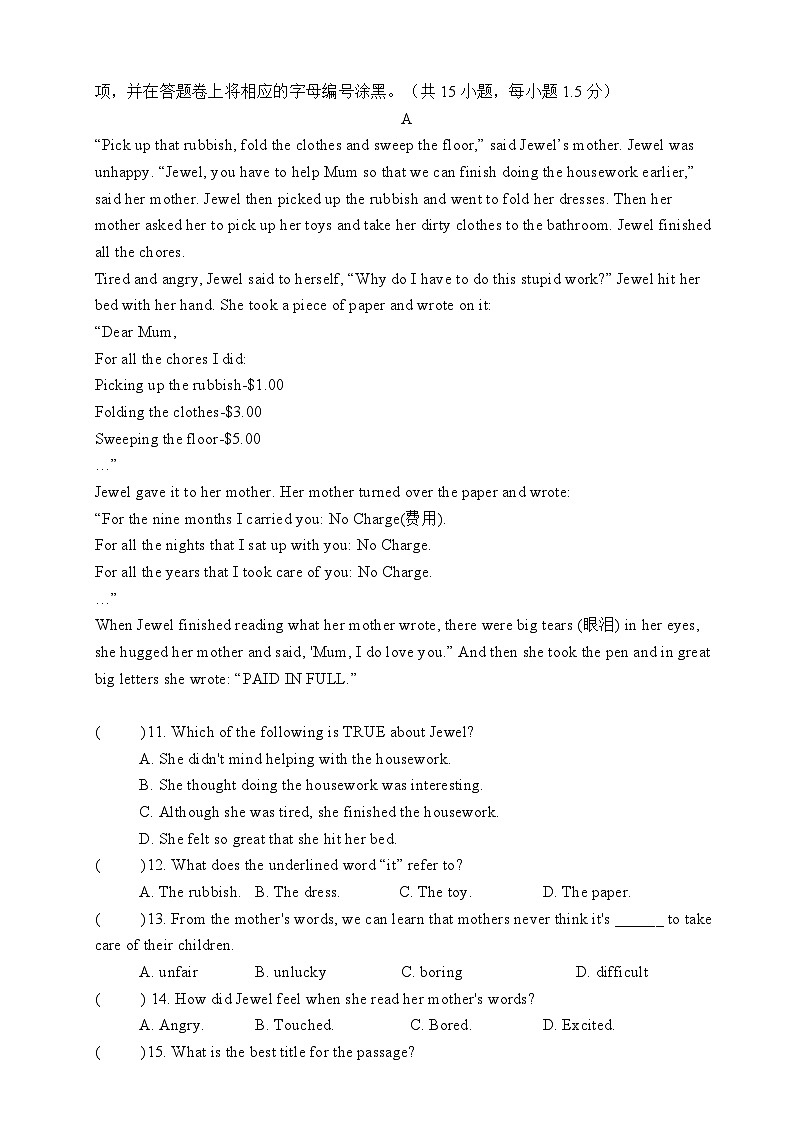 项，并在答题卷上将相应的字母编号涂黑。（共 15 小题，每小题 1.5 分）

A

“Pick up that rubbish, fold the clothes and sweep the floor,” said Jewel’s mother. Jewel was unhappy. “Jewel, you have to help Mum so that we can finish doing the housework earlier,” said her mother. Jewel then picked up the rubbish and went to fold her dresses. Then her mother asked her to pick up her toys and take her dirty clothes to the bathroom. Jewel finished all the chores.

Tired and angry, Jewel said to herself, “Why do I have to do this stupid work?” Jewel hit her bed with her hand. She took a piece of paper and wrote on it:

“Dear Mum,

For all the chores I did:

Picking up the rubbish-$1.00

Folding the clothes-$3.00

Sweeping the floor-$5.00

…”

Jewel gave it to her mother. Her mother turned over the paper and wrote:

“For the nine months I carried you: No Charge(费用).

For all the nights that I sat up with you: No Charge.

For all the years that I took care of you: No Charge.

…”

When Jewel finished reading what her mother wrote, there were big tears (眼泪) in her eyes, she hugged her mother and said, 'Mum, I do love you.” And then she took the pen and in great big letters she wrote: “PAID IN FULL.”

(　　)11. Which of the following is TRUE about Jewel?

A. She didn't mind helping with the housework.

B. She thought doing the housework was interesting.

C. Although she was tired, she finished the housework.

D. She felt so great that she hit her bed.

(　　)12. What does the underlined word “it” refer to?

A. The rubbish.　B. The dress.　C. The toy.　D. The paper.

(　　)13. From the mother's words, we can learn that mothers never think it's ______ to take care of their children.

A. unfair　B. unlucky　C. boring　D. difficult

(　　) 14. How did Jewel feel when she read her mother's words?

A. Angry.　B. Touched.　C. Bored.　D. Excited.

(　　)15. What is the best title for the passage?